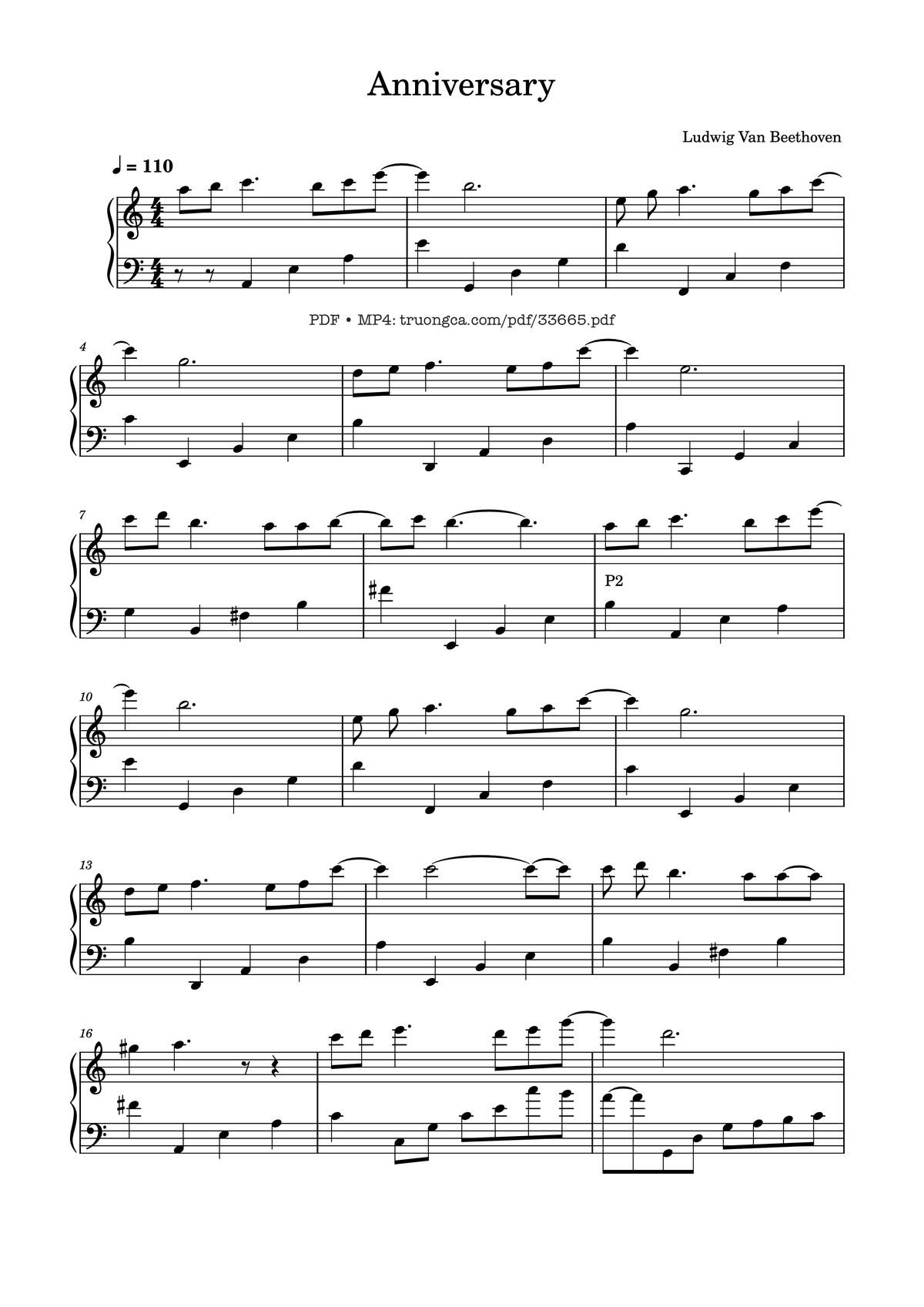 Anniversary

Ludwig Van Beethoven

♩ = 110

PDF • MP4: truongca.com/pdf/33665.pdf

4

7

P2

10

13

16